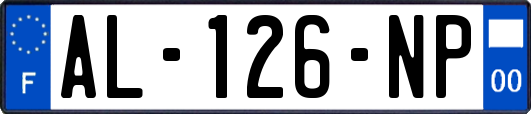 F

AL-126-NP

00